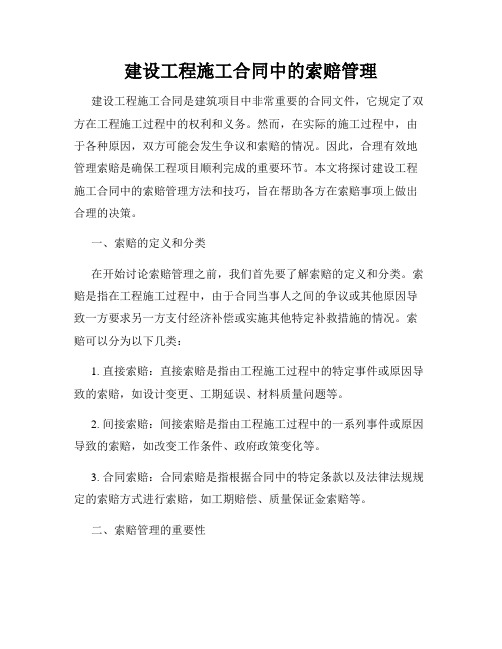 建设工程施工合同中的索赔管理

建设工程施工合同是建筑项目中非常重要的合同文件，它规定了双方在工程施工过程中的权利和义务。然而，在实际的施工过程中，由于各种原因，双方可能会发生争议和索赔的情况。因此，合理有效地管理索赔是确保工程项目顺利完成的重要环节。本文将探讨建设工程施工合同中的索赔管理方法和技巧，旨在帮助各方在索赔事项上做出合理的决策。

一、索赔的定义和分类

在开始讨论索赔管理之前，我们首先要了解索赔的定义和分类。索赔是指在工程施工过程中，由于合同当事人之间的争议或其他原因导致一方要求另一方支付经济补偿或实施其他特定补救措施的情况。索赔可以分为以下几类：

1. 直接索赔：直接索赔是指由工程施工过程中的特定事件或原因导致的索赔，如设计变更、工期延误、材料质量问题等。

2. 间接索赔：间接索赔是指由工程施工过程中的一系列事件或原因导致的索赔，如改变工作条件、政府政策变化等。

3. 合同索赔：合同索赔是指根据合同中的特定条款以及法律法规规定的索赔方式进行索赔，如工期赔偿、质量保证金索赔等。

二、索赔管理的重要性